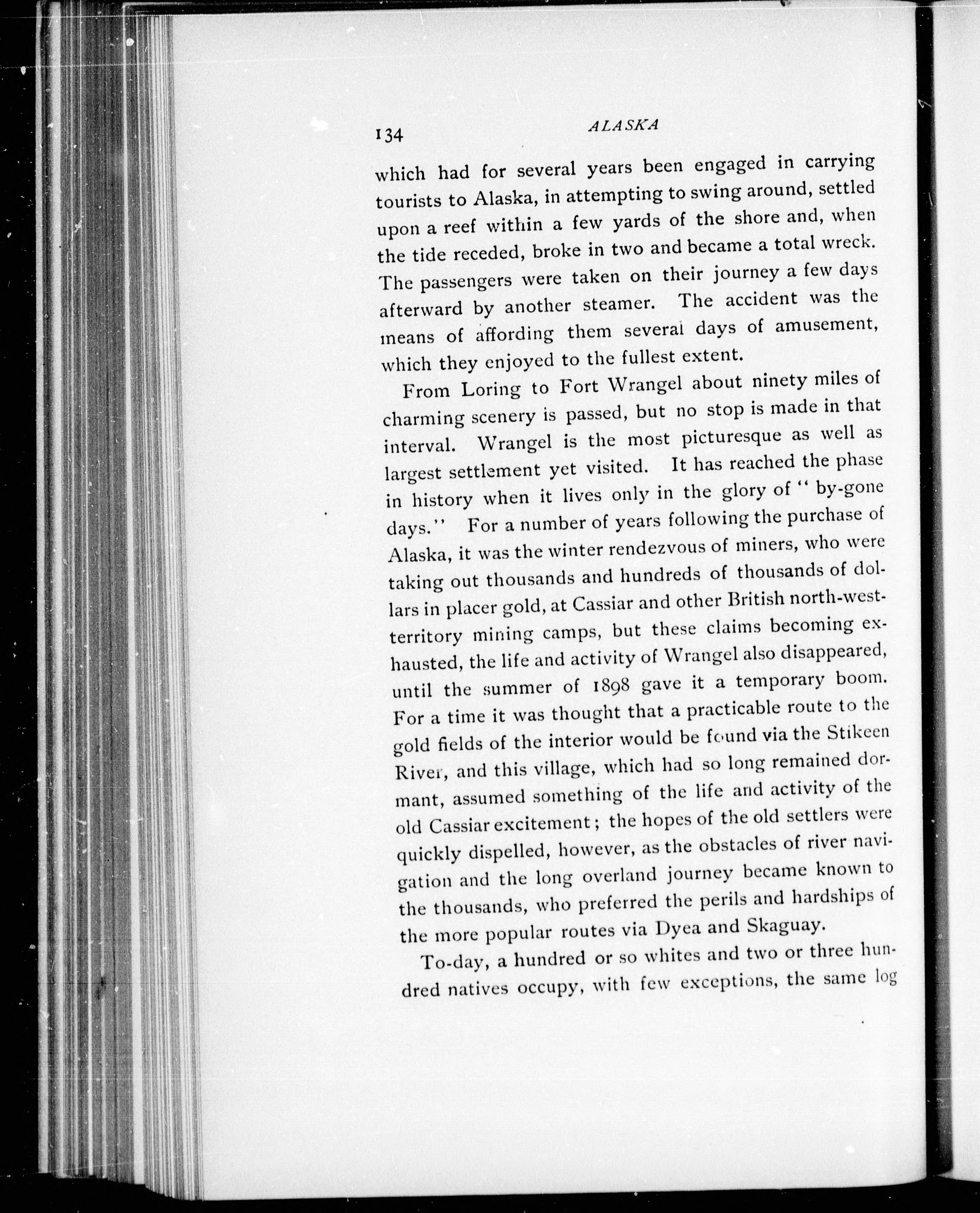 134 ALASKA

which had for several years been engaged in carrying tourists to Alaska, in attempting to swing around, settled upon a reef within a few yards of the shore and, when the tide receded, broke in two and became a total wreck. The passengers were taken on their journey a few days afterward by another steamer. The accident was the means of affording them several days of amusement, which they enjoyed to the fullest extent.

From Loring to Fort Wrangel about ninety miles of charming scenery is passed, but no stop is made in that interval. Wrangel is the most picturesque as well as largest settlement yet visited. It has reached the phase in history when it lives only in the glory of "by-gone days." For a number of years following the purchase of Alaska, it was the winter rendezvous of miners, who were taking out thousands and hundreds of thousands of dollars in placer gold, at Cassiar and other British north-west-territory mining camps, but these claims becoming exhausted, the life and activity of Wrangel also disappeared, until the summer of 1898 gave it a temporary boom. For a time it was thought that a practicable route to the gold fields of the interior would be found via the Stikeen River, and this village, which had so long remained dormant, assumed something of the life and activity of the old Cassiar excitement; the hopes of the old settlers were quickly dispelled, however, as the obstacles of river navigation and the long overland journey became known to the thousands, who preferred the perils and hardships of the more popular routes via Dyea and Skaguay.

To-day, a hundred or so whites and two or three hundred natives occupy, with few exceptions, the same log